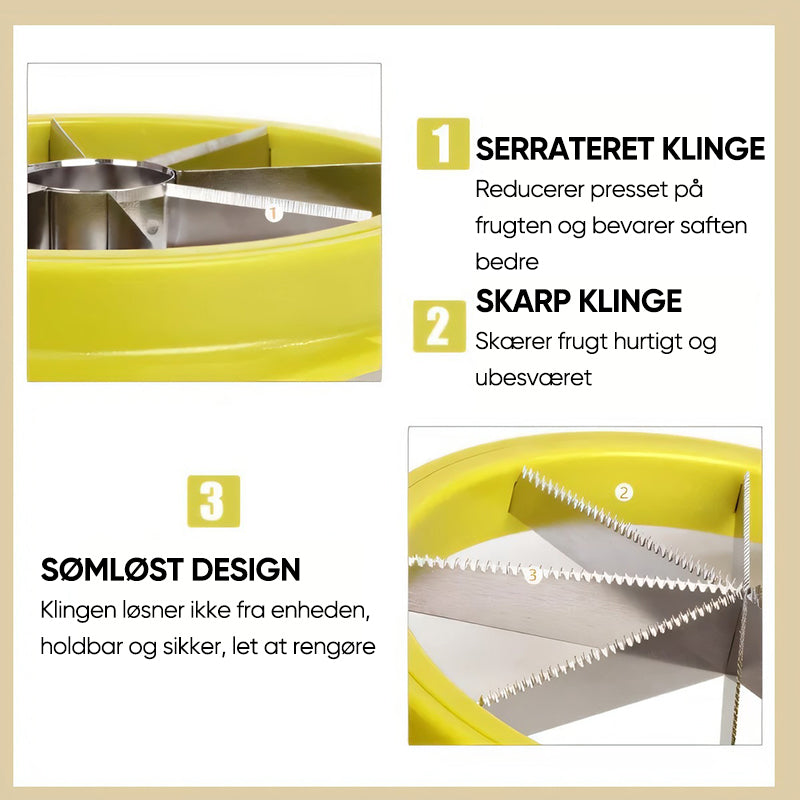 1

1 SERRATERET KLINGE

Reducerer presset på frugten og bevarer saften bedre

2 SKARP KLINGE

Skærer frugt hurtigt og ubesværet

3

SØMLØST DESIGN

Klingen løsner ikke fra enheden, holdbar og sikker, let at rengøre

2

3